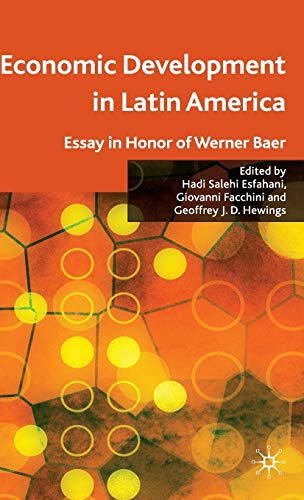 Economic Development in Latin America

Essay in Honor of Werner Baer

Edited by
Hadi Salehi Esfahani,
Giovanni Facchini and
Geoffrey J. D. Hewings